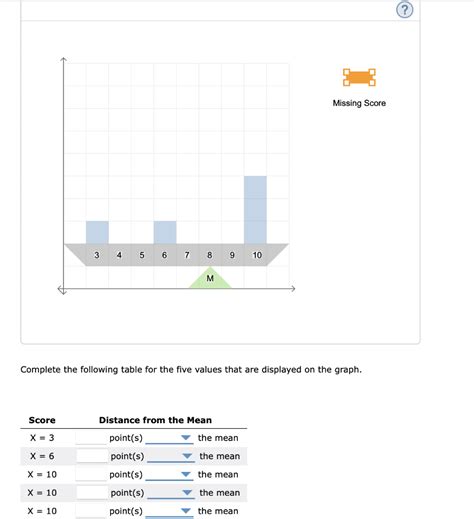 ?

Missing Score

3 4 5 6 7 8 9 10

M

Complete the following table for the five values that are displayed on the graph.

| Score | Distance from the Mean |
|---|---|
| X = 3 | point(s) the mean |
| X = 6 | point(s) the mean |
| X = 10 | point(s) the mean |
| X = 10 | point(s) the mean |
| X = 10 | point(s) the mean |